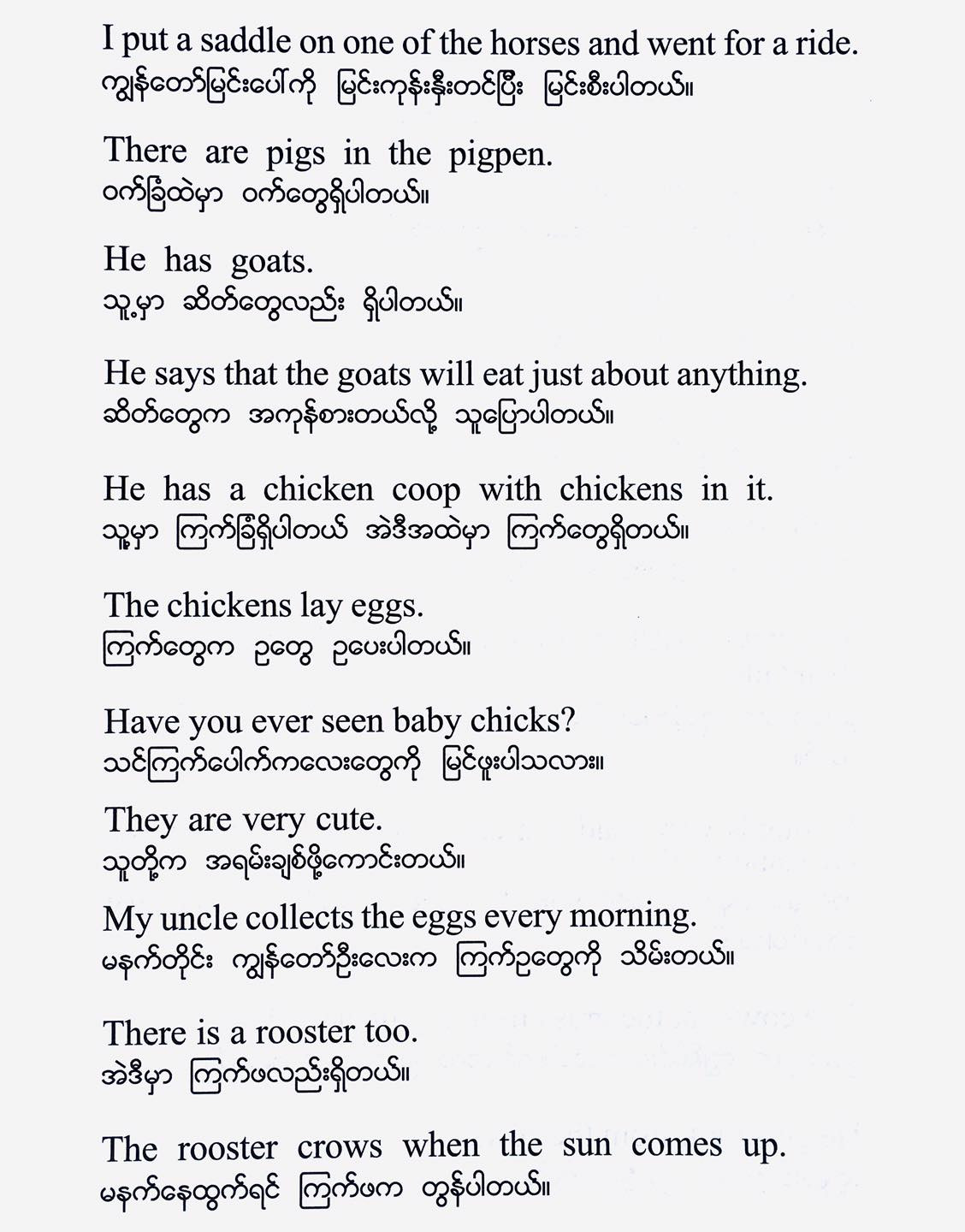 I put a saddle on one of the horses and went for a ride.
ကျွန်တော်မြင်းပေါ်ကို မြင်းကုန်းနှီးတင်ပြီး မြင်းစီးပါတယ်။

There are pigs in the pigpen.
ဝက်ခြံထဲမှာ ဝက်တွေရှိပါတယ်။

He has goats.
သူ့မှာ ဆိတ်တွေလည်း ရှိပါတယ်။

He says that the goats will eat just about anything.
ဆိတ်တွေက အကုန်စားတယ်လို့ သူပြောပါတယ်။

He has a chicken coop with chickens in it.
သူ့မှာ ကြက်ခြံရှိပါတယ် အဲဒီအထဲမှာ ကြက်တွေရှိတယ်။

The chickens lay eggs.
ကြက်တွေက ဥတွေ ဥပေးပါတယ်။

Have you ever seen baby chicks?
သင်ကြက်ပေါက်ကလေးတွေကို မြင်ဖူးပါသလား။

They are very cute.
သူတို့က အရမ်းချစ်ဖို့ကောင်းတယ်။

My uncle collects the eggs every morning.
မနက်တိုင်း ကျွန်တော်ဦးလေးက ကြက်ဥတွေကို သိမ်းတယ်။

There is a rooster too.
အဲဒီမှာ ကြက်ဖလည်းရှိတယ်။

The rooster crows when the sun comes up.
မနက်နေထွက်ရင် ကြက်ဖက တွန်ပါတယ်။